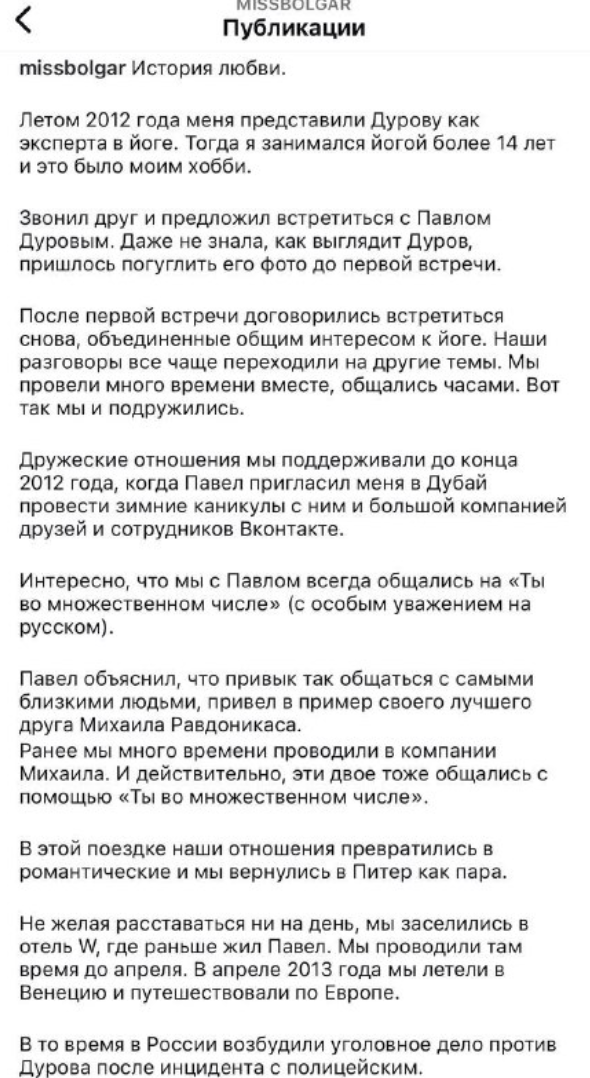 MISSBOLGAR
Публикации

missbolgar История любви.

Летом 2012 года меня представили Дурову как эксперта в йоге. Тогда я занимался йогой более 14 лет и это было моим хобби.

Звонил друг и предложил встретиться с Павлом Дуровым. Даже не знала, как выглядит Дуров, пришлось погуглить его фото до первой встречи.

После первой встречи договорились встретиться снова, объединенные общим интересом к йоге. Наши разговоры все чаще переходили на другие темы. Мы провели много времени вместе, общались часами. Вот так мы и подружились.

Дружеские отношения мы поддерживали до конца 2012 года, когда Павел пригласил меня в Дубай провести зимние каникулы с ним и большой компанией друзей и сотрудников Вконтакте.

Интересно, что мы с Павлом всегда общались на «Ты во множественном числе» (с особым уважением на русском).

Павел объяснил, что привык так общаться с самыми близкими людьми, привел в пример своего лучшего друга Михаила Равдоникаса.
Ранее мы много времени проводили в компании Михаила. И действительно, эти двое тоже общались с помощью «Ты во множественном числе».

В этой поездке наши отношения превратились в романтические и мы вернулись в Питер как пара.

Не желая расставаться ни на день, мы заселились в отель W, где раньше жил Павел. Мы проводили там время до апреля. В апреле 2013 года мы летели в Венецию и путешествовали по Европе.

В то время в России возбудили уголовное дело против Дурова после инцидента с полицейским.